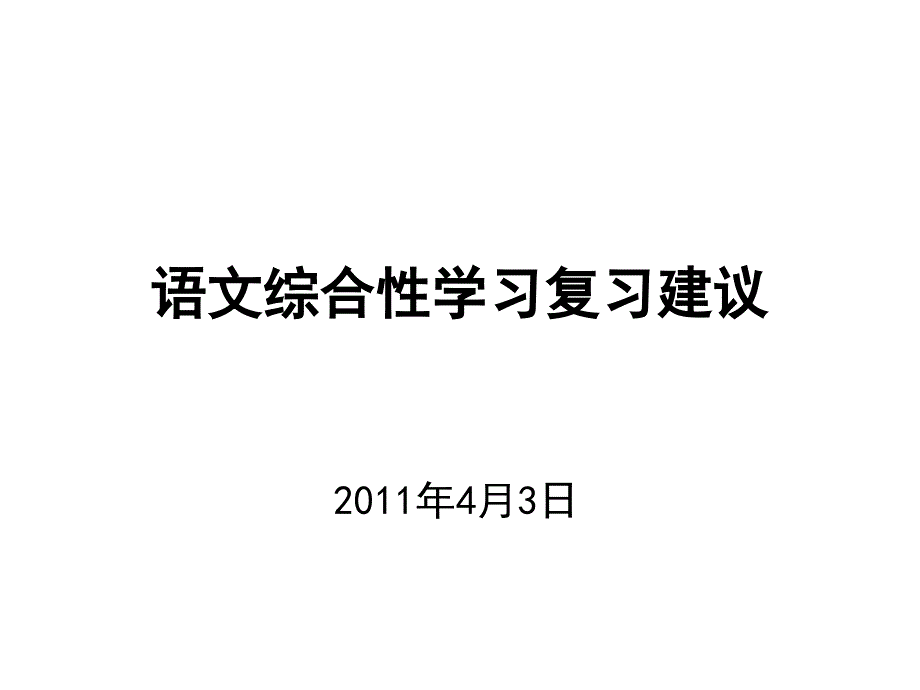 语文综合性学习复习建议

2011年4月3日